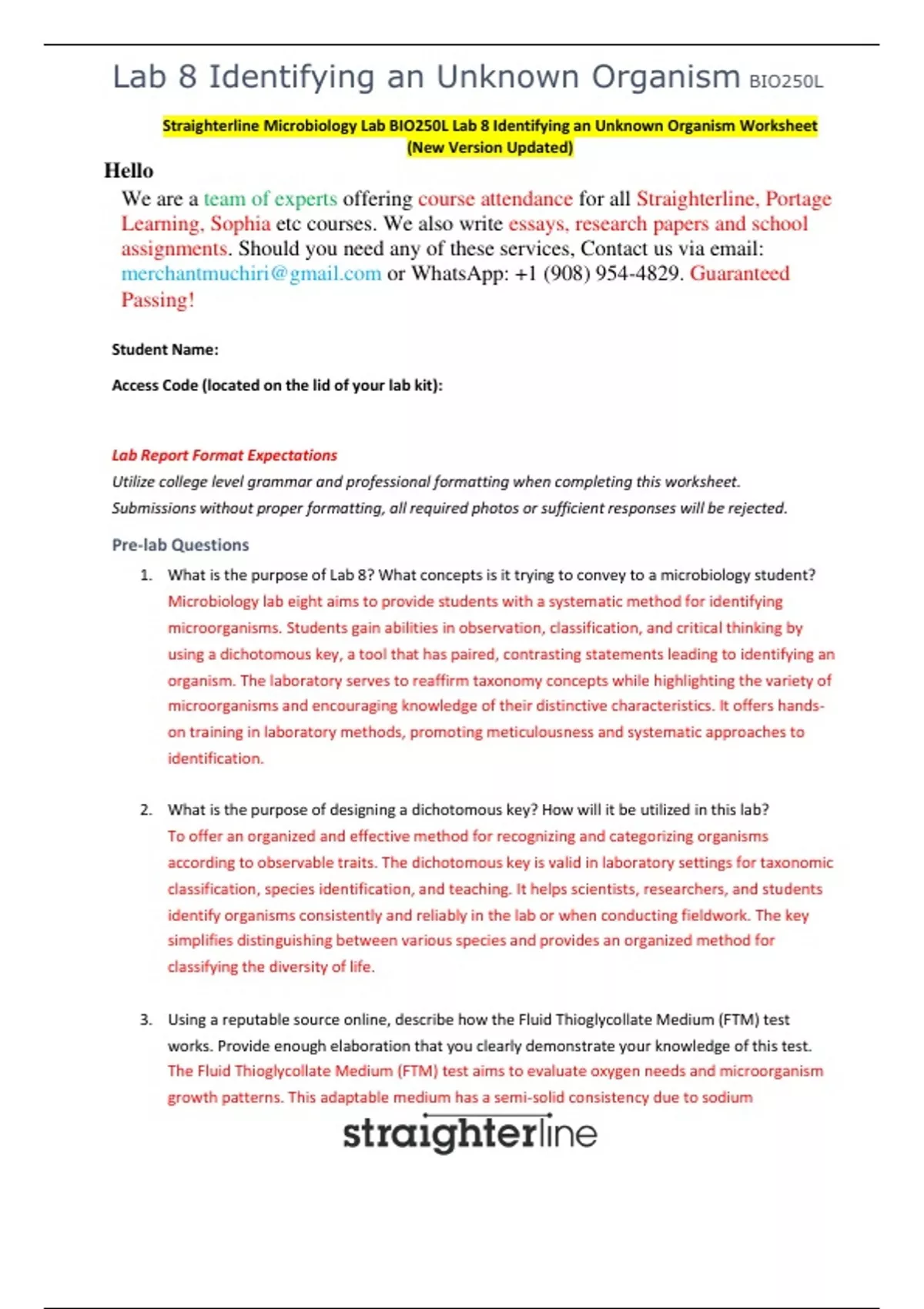 Lab 8 Identifying an Unknown Organism BIO250L

Straighterline Microbiology Lab BIO250L Lab 8 Identifying an Unknown Organism Worksheet (New Version Updated)

Hello

We are a team of experts offering course attendance for all Straighterline, Portage Learning, Sophia etc courses. We also write essays, research papers and school assignments. Should you need any of these services, Contact us via email: merchantmuchiri@gmail.com or WhatsApp: +1 (908) 954-4829. Guaranteed Passing!

Student Name:

Access Code (located on the lid of your lab kit):

Lab Report Format Expectations

Utilize college level grammar and professional formatting when completing this worksheet. Submissions without proper formatting, all required photos or sufficient responses will be rejected.

Pre-lab Questions

1. What is the purpose of Lab 8? What concepts is it trying to convey to a microbiology student?
Microbiology lab eight aims to provide students with a systematic method for identifying microorganisms. Students gain abilities in observation, classification, and critical thinking by using a dichotomous key, a tool that has paired, contrasting statements leading to identifying an organism. The laboratory serves to reaffirm taxonomy concepts while highlighting the variety of microorganisms and encouraging knowledge of their distinctive characteristics. It offers hands-on training in laboratory methods, promoting meticulousness and systematic approaches to identification.

2. What is the purpose of designing a dichotomous key? How will it be utilized in this lab?
To offer an organized and effective method for recognizing and categorizing organisms according to observable traits. The dichotomous key is valid in laboratory settings for taxonomic classification, species identification, and teaching. It helps scientists, researchers, and students identify organisms consistently and reliably in the lab or when conducting fieldwork. The key simplifies distinguishing between various species and provides an organized method for classifying the diversity of life.

3. Using a reputable source online, describe how the Fluid Thioglycollate Medium (FTM) test works. Provide enough elaboration that you clearly demonstrate your knowledge of this test.
The Fluid Thioglycollate Medium (FTM) test aims to evaluate oxygen needs and microorganism growth patterns. This adaptable medium has a semi-solid consistency due to sodium

straighterline